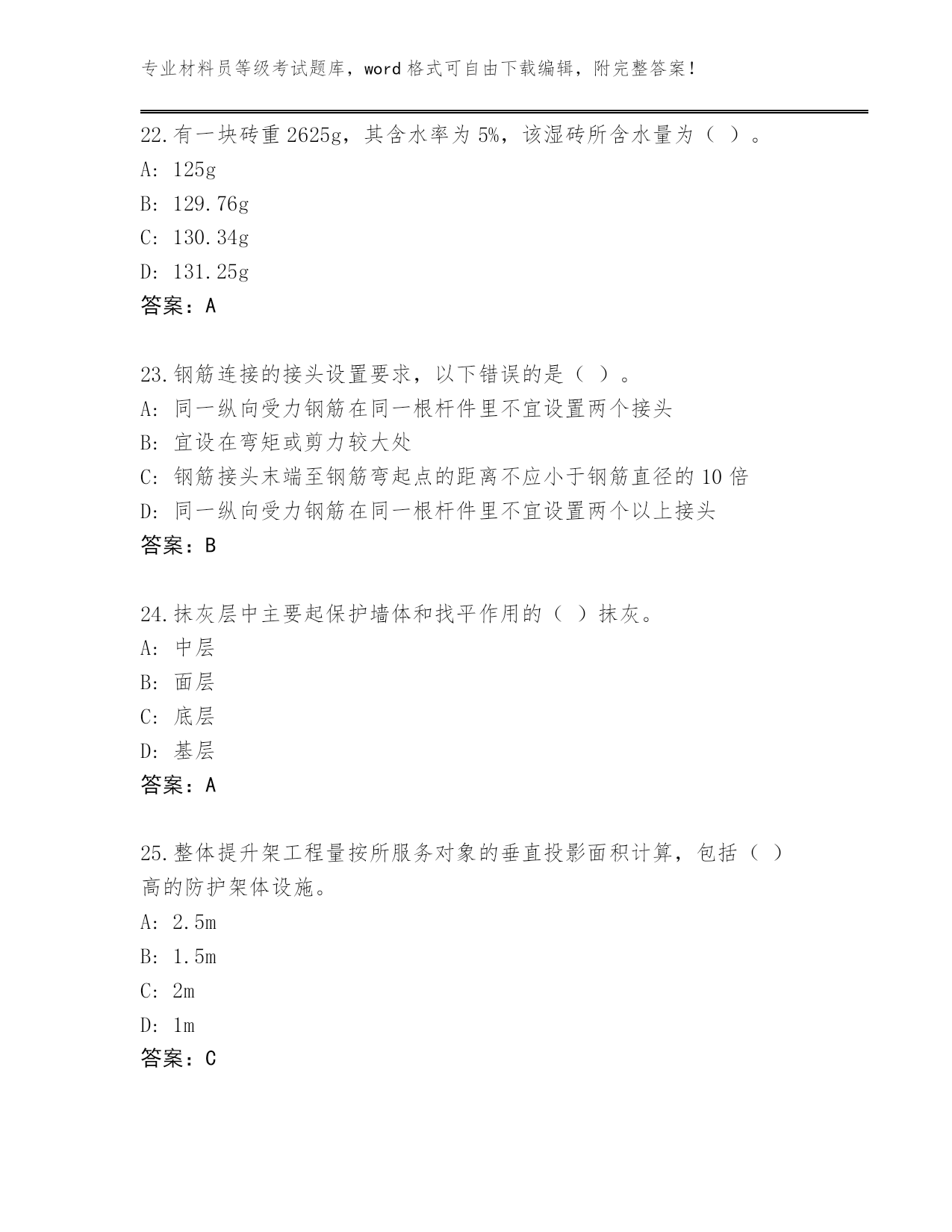 专业材料员等级考试题库，word 格式可自由下载编辑，附完整答案！

22.有一块砖重 2625g，其含水率为 5%，该湿砖所含水量为（ ）。
A: 125g
B: 129.76g
C: 130.34g
D: 131.25g
答案：A

23.钢筋连接的接头设置要求，以下错误的是（ ）。
A: 同一纵向受力钢筋在同一根杆件里不宜设置两个接头
B: 宜设在弯矩或剪力较大处
C: 钢筋接头末端至钢筋弯起点的距离不应小于钢筋直径的 10 倍
D: 同一纵向受力钢筋在同一根杆件里不宜设置两个以上接头
答案：B

24.抹灰层中主要起保护墙体和找平作用的（ ）抹灰。
A: 中层
B: 面层
C: 底层
D: 基层
答案：A

25.整体提升架工程量按所服务对象的垂直投影面积计算，包括（ ）高的防护架体设施。
A: 2.5m
B: 1.5m
C: 2m
D: 1m
答案：C